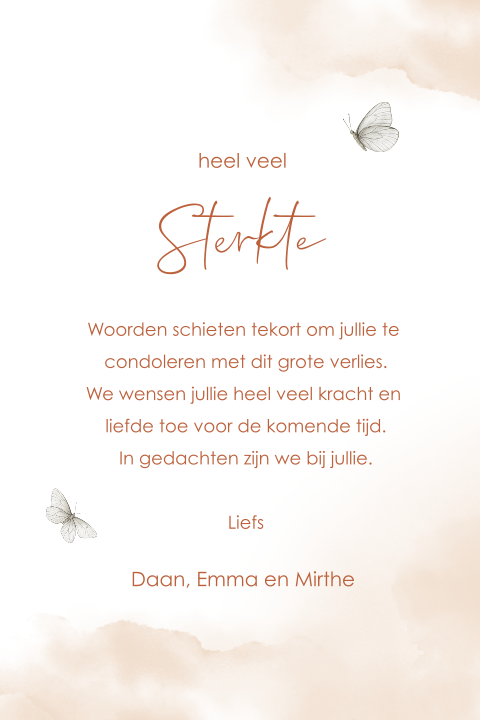 heel veel

Sterkte

Woorden schieten tekort om jullie te condoleren met dit grote verlies. We wensen jullie heel veel kracht en liefde toe voor de komende tijd. In gedachten zijn we bij jullie.

Liefs

Daan, Emma en Mirthe